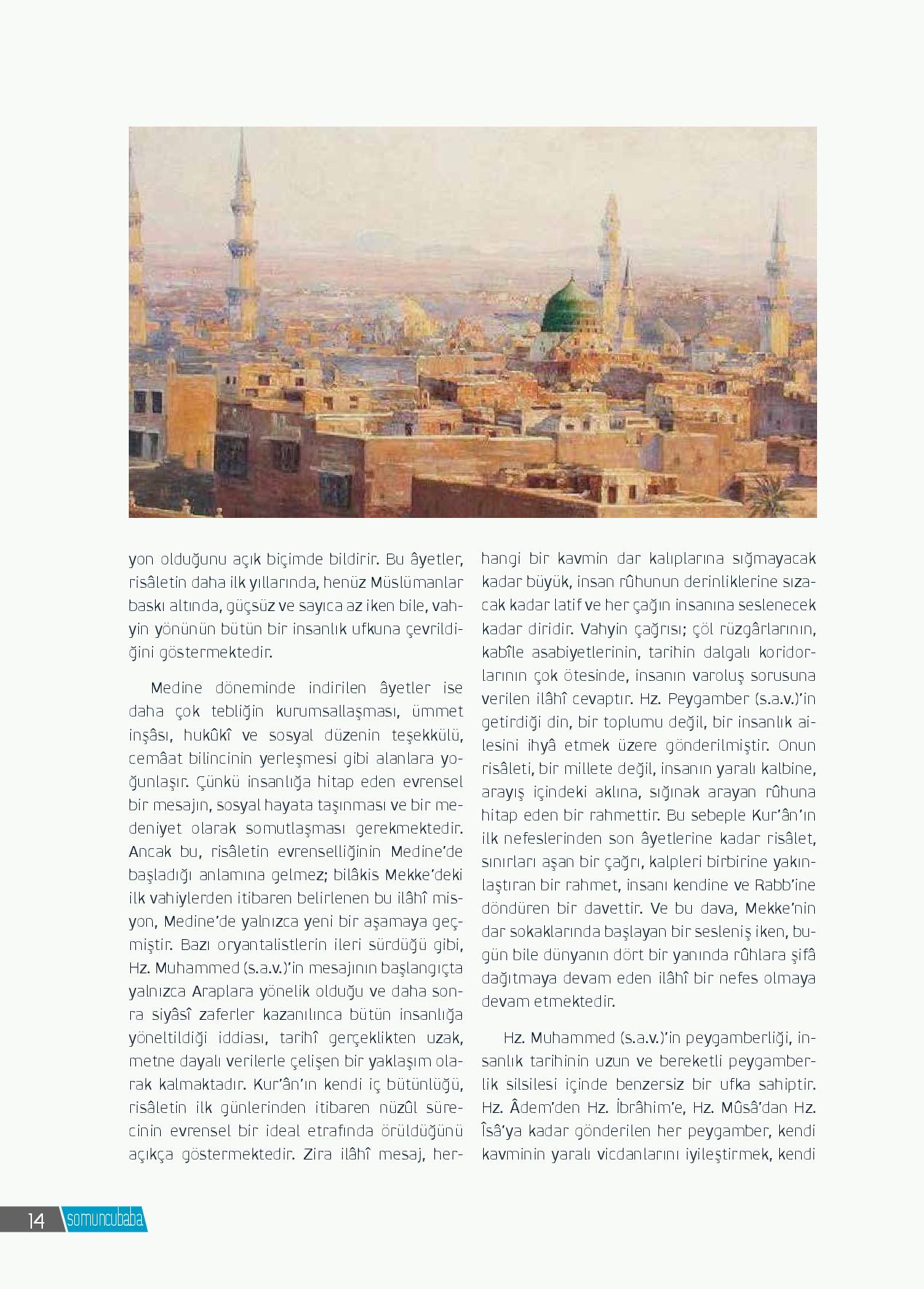 yon olduğunu açık biçimde bildirir. Bu âyetler, risâletin daha ilk yıllarında, henüz Müslümanlar baskı altında, güçsüz ve sayıca az iken bile, vahyin yönünün bütün bir insanlık ufkuna çevrildiğini göstermektedir.

Medine döneminde indirilen âyetler ise daha çok tebliğin kurumsallaşması, ümmet inşâsı, hukûkî ve sosyal düzenin teşekkülü, cemâat bilincinin yerleşmesi gibi alanlara yoğunlaşır. Çünkü insanlığa hitap eden evrensel bir mesajın, sosyal hayata taşınması ve bir medeniyet olarak somutlaşması gerekmektedir. Ancak bu, risâletin evrenselliğinin Medine'de başladığı anlamına gelmez; bilâkis Mekke'deki ilk vahiylerden itibaren belirlenen bu ilâhî misyon, Medine'de yalnızca yeni bir aşamaya geçmiştir. Bazı oryantalistlerin ileri sürdüğü gibi, Hz. Muhammed (s.a.v.)'in mesajının başlangıçta yalnızca Araplara yönelik olduğu ve daha sonra siyâsî zaferler kazanılınca bütün insanlığa yöneltildiği iddiası, tarihî gerçeklikten uzak, metne dayalı verilerle çelişen bir yaklaşım olarak kalmaktadır. Kur'ân'ın kendi iç bütünlüğü, risâletin ilk günlerinden itibaren nüzûl sürecinin evrensel bir ideal etrafında örüldüğünü açıkça göstermektedir. Zira ilâhî mesaj, herhangi bir kavmin dar kalıplarına sığmayacak kadar büyük, insan rûhunun derinliklerine sızacak kadar latif ve her çağın insanına seslenecek kadar diridir. Vahyin çağrısı; çöl rüzgârlarının, kabîle asabiyetlerinin, tarihin dalgalı koridorlarının çok ötesinde, insanın varoluş sorusuna verilen ilâhî cevaptır. Hz. Peygamber (s.a.v.)'in getirdiği din, bir toplumu değil, bir insanlık ailesini ihyâ etmek üzere gönderilmiştir. Onun risâleti, bir millete değil, insanın yaralı kalbine, arayış içindeki aklına, sığınak arayan rûhuna hitap eden bir rahmettir. Bu sebeple Kur'ân'ın ilk nefeslerinden son âyetlerine kadar risâlet, sınırları aşan bir çağrı, kalpleri birbirine yakınlaştıran bir rahmet, insanı kendine ve Rabb'ine döndüren bir davettir. Ve bu dava, Mekke'nin dar sokaklarında başlayan bir sesleniş iken, bugün bile dünyanın dört bir yanında rûhlara şifâ dağıtmaya devam eden ilâhî bir nefes olmaya devam etmektedir.

Hz. Muhammed (s.a.v.)'in peygamberliği, insanlık tarihinin uzun ve bereketli peygamberlik silsilesi içinde benzersiz bir ufka sahiptir. Hz. Âdem'den Hz. İbrâhim'e, Hz. Mûsâ'dan Hz. Îsâ'ya kadar gönderilen her peygamber, kendi kavminin yaralı vicdanlarını iyileştirmek, kendi

14 somuncubaba